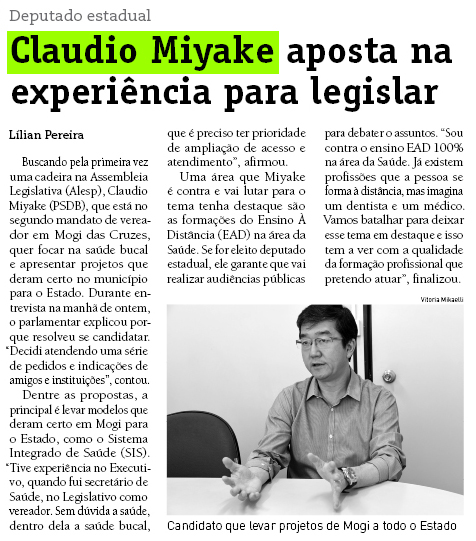 Deputado estadual

Claudio Miyake aposta na experiência para legislar

Lílian Pereira

Buscando pela primeira vez uma cadeira na Assembleia Legislativa (Alesp), Claudio Miyake (PSDB), que está no segundo mandato de vereador em Mogi das Cruzes, quer focar na saúde bucal e apresentar projetos que deram certo no município para o Estado. Durante entrevista na manhã de ontem, o parlamentar explicou porque resolveu se candidatar. "Decidi atendendo uma série de pedidos e indicações de amigos e instituições", contou.

Dentre as propostas, a principal é levar modelos que deram certo em Mogi para o Estado, como o Sistema Integrado de Saúde (SIS). "Tive experiência no Executivo, quando fui secretário de Saúde, no Legislativo como vereador. Sem dúvida a saúde, dentro dela a saúde bucal, que é preciso ter prioridade de ampliação de acesso e atendimento", afirmou.

Uma área que Miyake é contra e vai lutar para o tema tenha destaque são as formações do Ensino À Distância (EAD) na área da Saúde. Se for eleito deputado estadual, ele garante que vai realizar audiências públicas para debater o assuntos. "Sou contra o ensino EAD 100% na área da Saúde. Já existem profissões que a pessoa se forma à distância, mas imagina um dentista e um médico. Vamos batalhar para deixar esse tema em destaque e isso tem a ver com a qualidade da formação profissional que pretendo atuar", finalizou.

Vitoria Mikaelli

Candidato que levar projetos de Mogi a todo o Estado